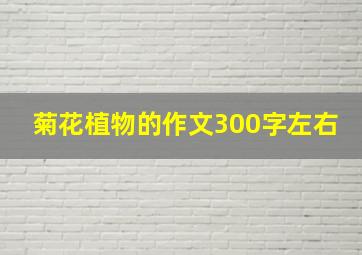 菊花植物的作文300字左右